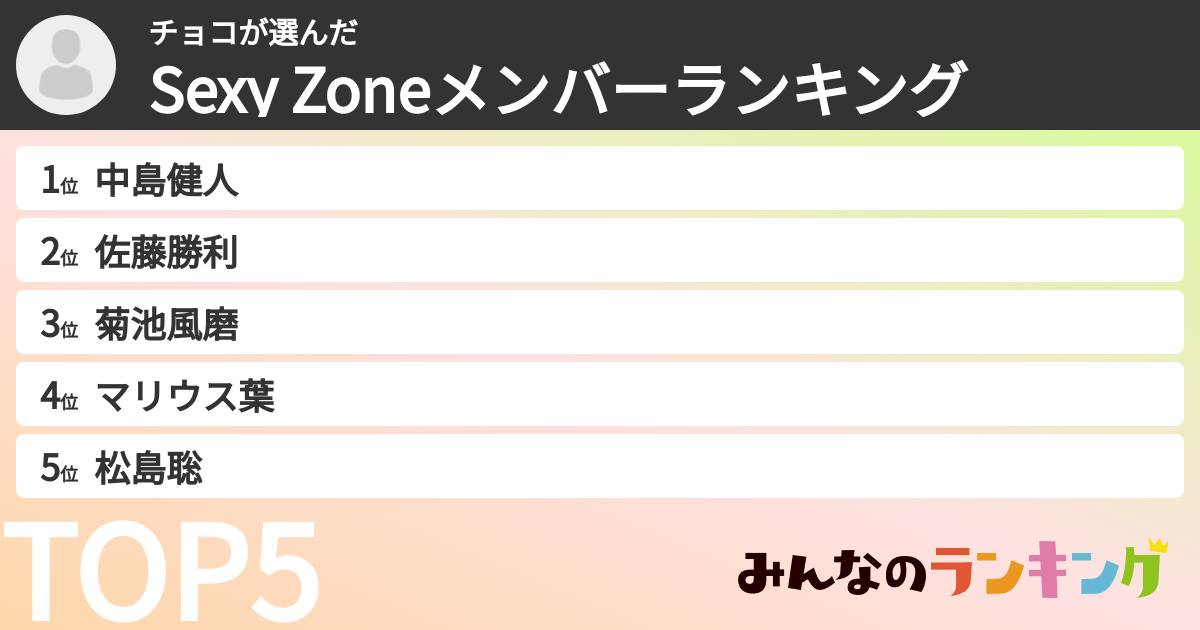 チョコが選んだ
Sexy Zoneメンバーランキング

1位 中島健人
2位 佐藤勝利
3位 菊池風磨
4位 マリウス葉
5位 松島聡

TOP5

みんなのランキング